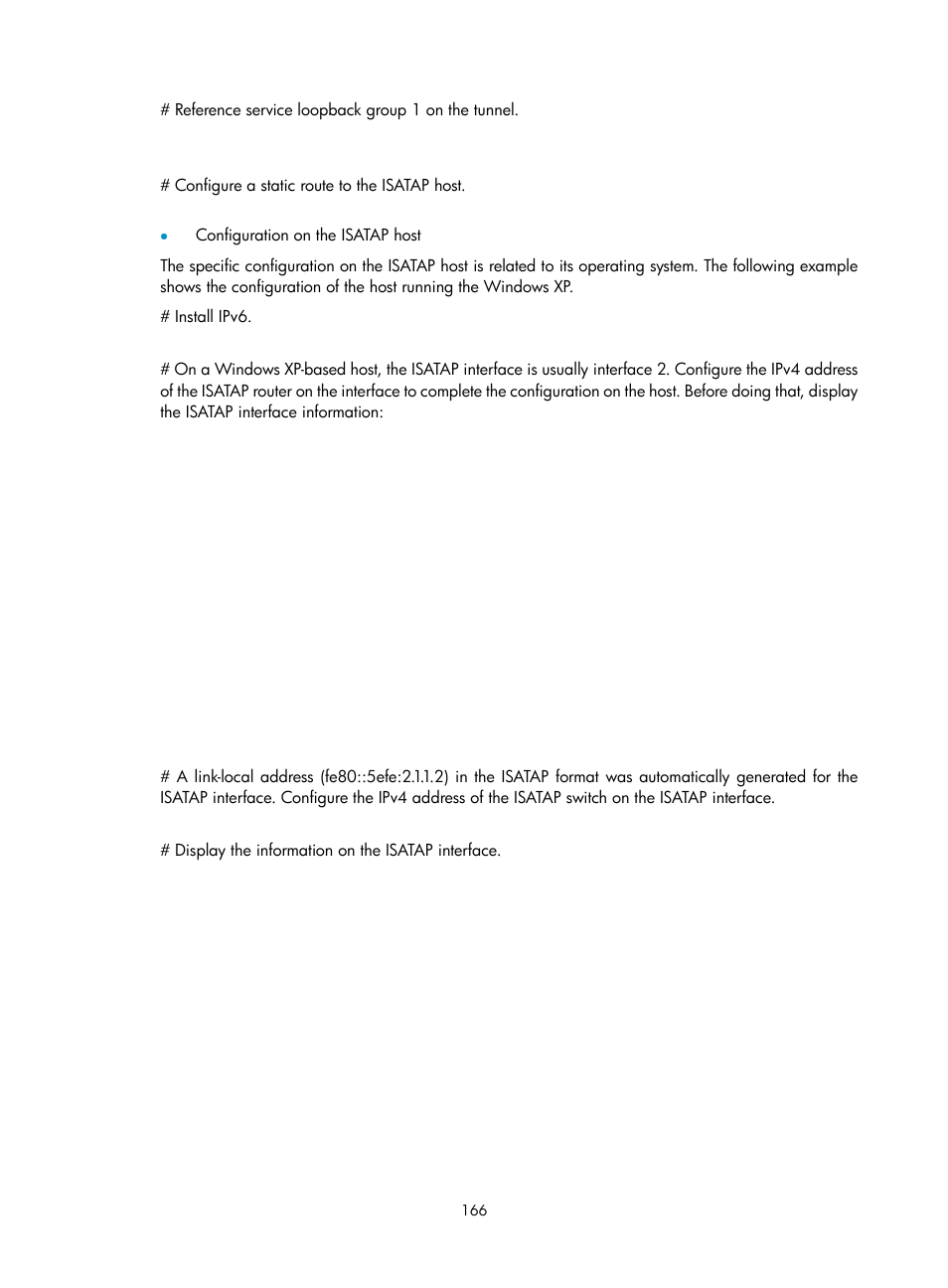 # Reference service loopback group 1 on the tunnel.

# Configure a static route to the ISATAP host.

• Configuration on the ISATAP host

The specific configuration on the ISATAP host is related to its operating system. The following example shows the configuration of the host running the Windows XP.

# Install IPv6.

# On a Windows XP-based host, the ISATAP interface is usually interface 2. Configure the IPv4 address of the ISATAP router on the interface to complete the configuration on the host. Before doing that, display the ISATAP interface information:

# A link-local address (fe80::5efe:2.1.1.2) in the ISATAP format was automatically generated for the ISATAP interface. Configure the IPv4 address of the ISATAP switch on the ISATAP interface.

# Display the information on the ISATAP interface.

166